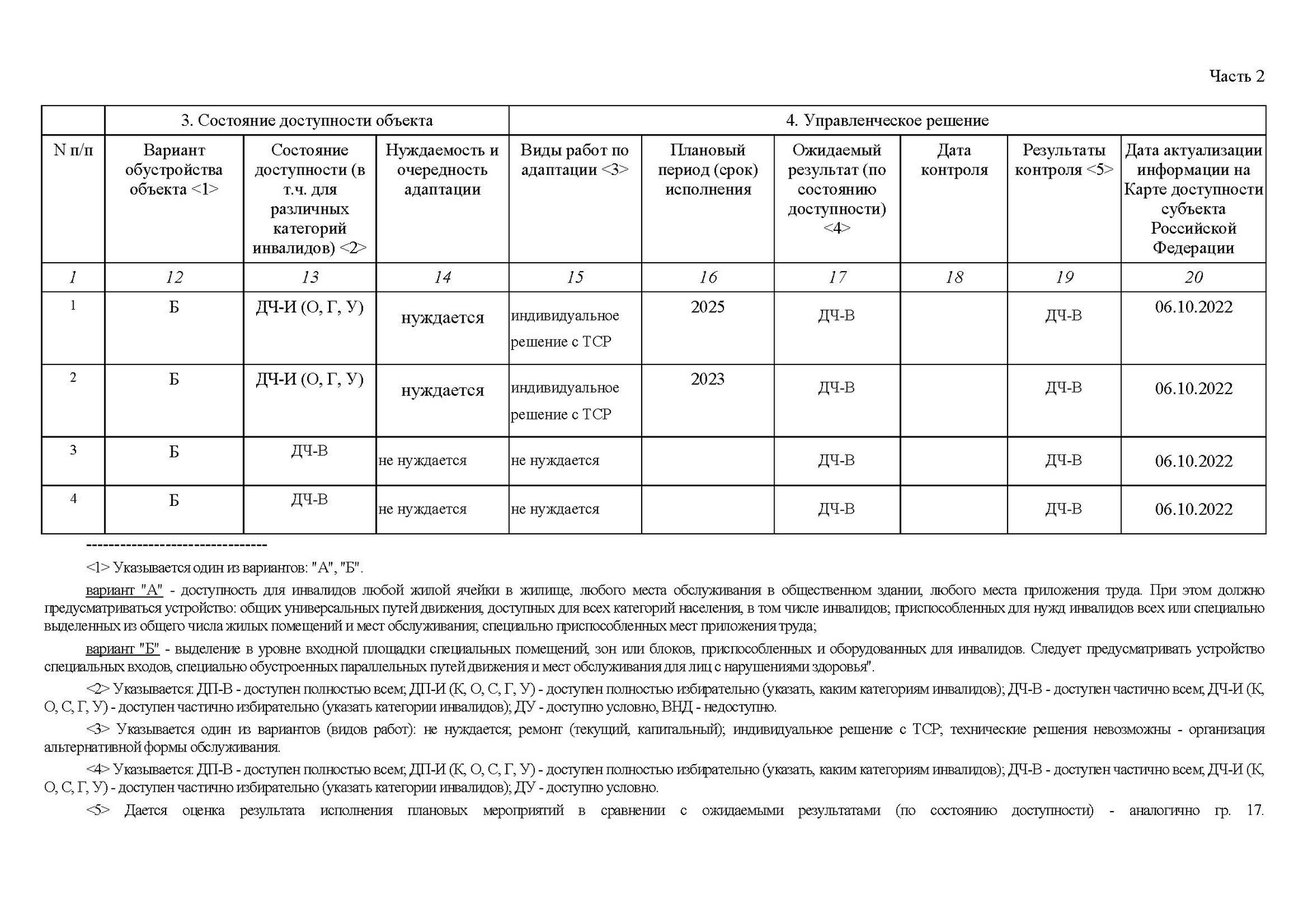 Часть 2

|  | 3. Состояние доступности объекта | | | 4. Управленческое решение | | | | | |
|---|---|---|---|---|---|---|---|---|---|
| N п/п | Вариант обустройства объекта <1> | Состояние доступности (в т.ч. для различных категорий инвалидов) <2> | Нуждаемость и очередность адаптации | Виды работ по адаптации <3> | Плановый период (срок) исполнения | Ожидаемый результат (по состоянию доступности) <4> | Дата контроля | Результаты контроля <5> | Дата актуализации информации на Карте доступности субъекта Российской Федерации |
| 1 | 12 | 13 | 14 | 15 | 16 | 17 | 18 | 19 | 20 |
| 1 | Б | ДЧ-И (О, Г, У) | нуждается | индивидуальное решение с ТСР | 2025 | ДЧ-В |  | ДЧ-В | 06.10.2022 |
| 2 | Б | ДЧ-И (О, Г, У) | нуждается | индивидуальное решение с ТСР | 2023 | ДЧ-В |  | ДЧ-В | 06.10.2022 |
| 3 | Б | ДЧ-В | не нуждается | не нуждается |  | ДЧ-В |  | ДЧ-В | 06.10.2022 |
| 4 | Б | ДЧ-В | не нуждается | не нуждается |  | ДЧ-В |  | ДЧ-В | 06.10.2022 |

--------------------------------

<1> Указывается один из вариантов: "А", "Б".

вариант "А" - доступность для инвалидов любой жилой ячейки в жилище, любого места обслуживания в общественном здании, любого места приложения труда. При этом должно предусматриваться устройство: общих универсальных путей движения, доступных для всех категорий населения, в том числе инвалидов; приспособленных для нужд инвалидов всех или специально выделенных из общего числа жилых помещений и мест обслуживания; специально приспособленных мест приложения труда;

вариант "Б" - выделение в уровне входной площадки специальных помещений, зон или блоков, приспособленных и оборудованных для инвалидов. Следует предусматривать устройство специальных входов, специально обустроенных параллельных путей движения и мест обслуживания для лиц с нарушениями здоровья".

<2> Указывается: ДП-В - доступен полностью всем; ДП-И (К, О, С, Г, У) - доступен полностью избирательно (указать, каким категориям инвалидов); ДЧ-В - доступен частично всем; ДЧ-И (К, О, С, Г, У) - доступен частично избирательно (указать категории инвалидов); ДУ - доступно условно, ВНД - недоступно.

<3> Указывается один из вариантов (видов работ): не нуждается; ремонт (текущий, капитальный); индивидуальное решение с ТСР; технические решения невозможны - организация альтернативной формы обслуживания.

<4> Указывается: ДП-В - доступен полностью всем; ДП-И (К, О, С, Г, У) - доступен полностью избирательно (указать, каким категориям инвалидов); ДЧ-В - доступен частично всем; ДЧ-И (К, О, С, Г, У) - доступен частично избирательно (указать категории инвалидов); ДУ - доступно условно.

<5> Дается оценка результата исполнения плановых мероприятий в сравнении с ожидаемыми результатами (по состоянию доступности) - аналогично гр. 17.